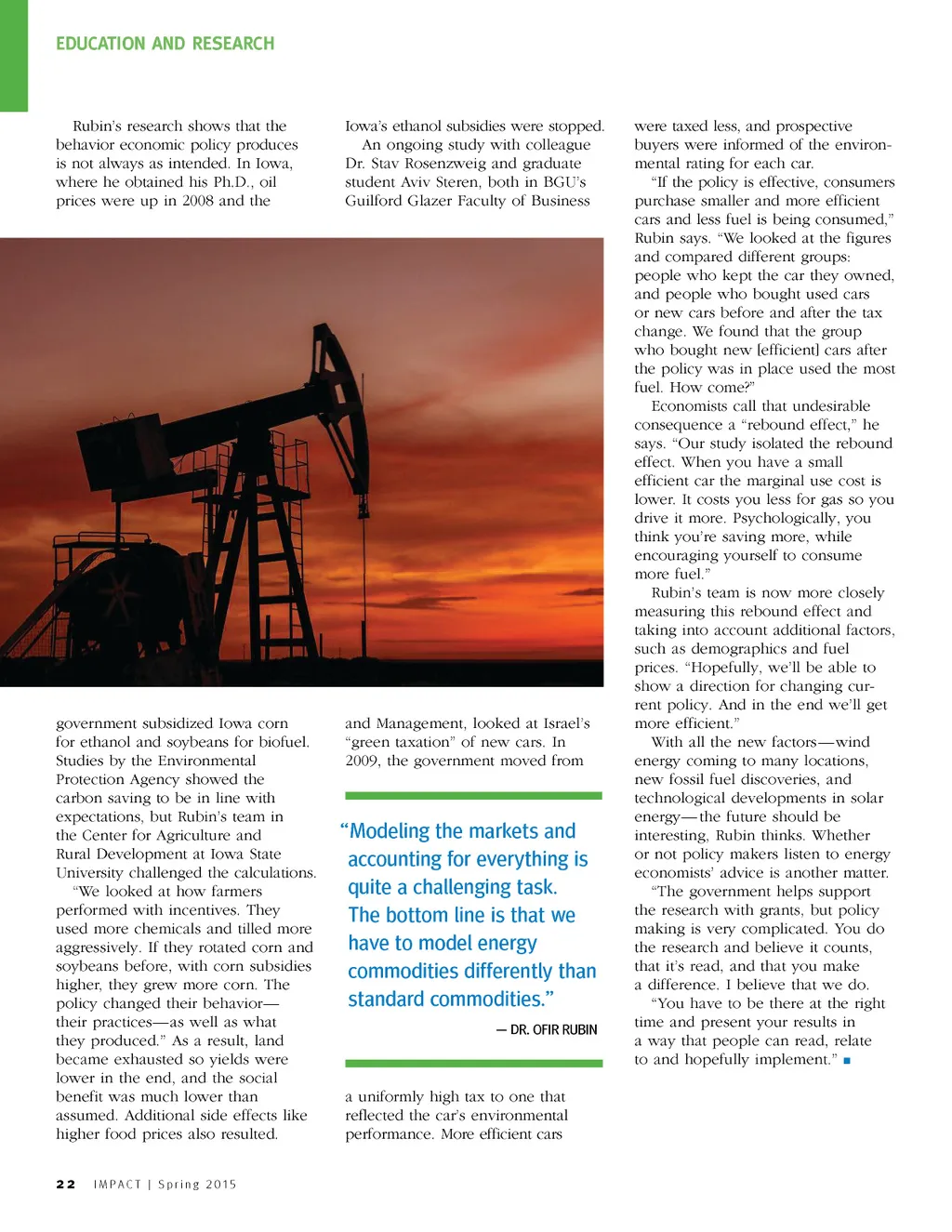 EDUCATION AND RESEARCH

Rubin's research shows that the behavior economic policy produces is not always as intended. In Iowa, where he obtained his Ph.D., oil prices were up in 2008 and the government subsidized Iowa corn for ethanol and soybeans for biofuel. Studies by the Environmental Protection Agency showed the carbon saving to be in line with expectations, but Rubin's team in the Center for Agriculture and Rural Development at Iowa State University challenged the calculations.

"We looked at how farmers performed with incentives. They used more chemicals and tilled more aggressively. If they rotated corn and soybeans before, with corn subsidies higher, they grew more corn. The policy changed their behavior—their practices—as well as what they produced." As a result, land became exhausted so yields were lower in the end, and the social benefit was much lower than assumed. Additional side effects like higher food prices also resulted.

Iowa's ethanol subsidies were stopped.

An ongoing study with colleague Dr. Stav Rosenzweig and graduate student Aviv Steren, both in BGU's Guilford Glazer Faculty of Business and Management, looked at Israel's "green taxation" of new cars. In 2009, the government moved from a uniformly high tax to one that reflected the car's environmental performance. More efficient cars were taxed less, and prospective buyers were informed of the environmental rating for each car.

"Modeling the markets and accounting for everything is quite a challenging task. The bottom line is that we have to model energy commodities differently than standard commodities."

— DR. OFIR RUBIN

"If the policy is effective, consumers purchase smaller and more efficient cars and less fuel is being consumed," Rubin says. "We looked at the figures and compared different groups: people who kept the car they owned, and people who bought used cars or new cars before and after the tax change. We found that the group who bought new [efficient] cars after the policy was in place used the most fuel. How come?"

Economists call that undesirable consequence a "rebound effect," he says. "Our study isolated the rebound effect. When you have a small efficient car the marginal use cost is lower. It costs you less for gas so you drive it more. Psychologically, you think you're saving more, while encouraging yourself to consume more fuel."

Rubin's team is now more closely measuring this rebound effect and taking into account additional factors, such as demographics and fuel prices. "Hopefully, we'll be able to show a direction for changing current policy. And in the end we'll get more efficient."

With all the new factors—wind energy coming to many locations, new fossil fuel discoveries, and technological developments in solar energy—the future should be interesting, Rubin thinks. Whether or not policy makers listen to energy economists' advice is another matter.

"The government helps support the research with grants, but policy making is very complicated. You do the research and believe it counts, that it's read, and that you make a difference. I believe that we do.

"You have to be there at the right time and present your results in a way that people can read, relate to and hopefully implement." ■

22 IMPACT | Spring 2015